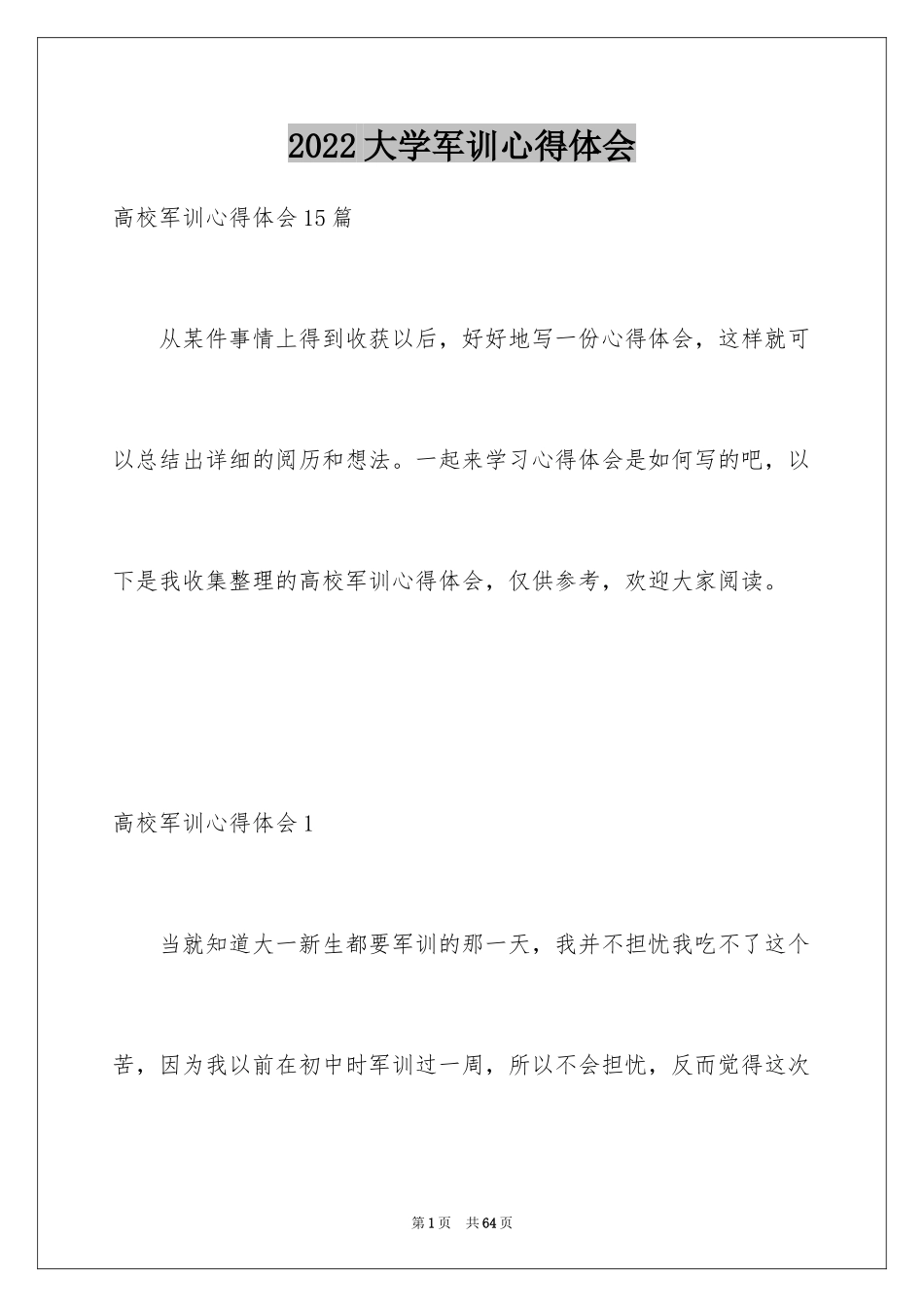 2022大学军训心得体会

高校军训心得体会15篇

从某件事情上得到收获以后，好好地写一份心得体会，这样就可以总结出详细的阅历和想法。一起来学习心得体会是如何写的吧，以下是我收集整理的高校军训心得体会，仅供参考，欢迎大家阅读。

高校军训心得体会1

当就知道大一新生都要军训的那一天，我并不担忧我吃不了这个苦，因为我以前在初中时军训过一周，所以不会担忧，反而觉得这次

第1页 共64页